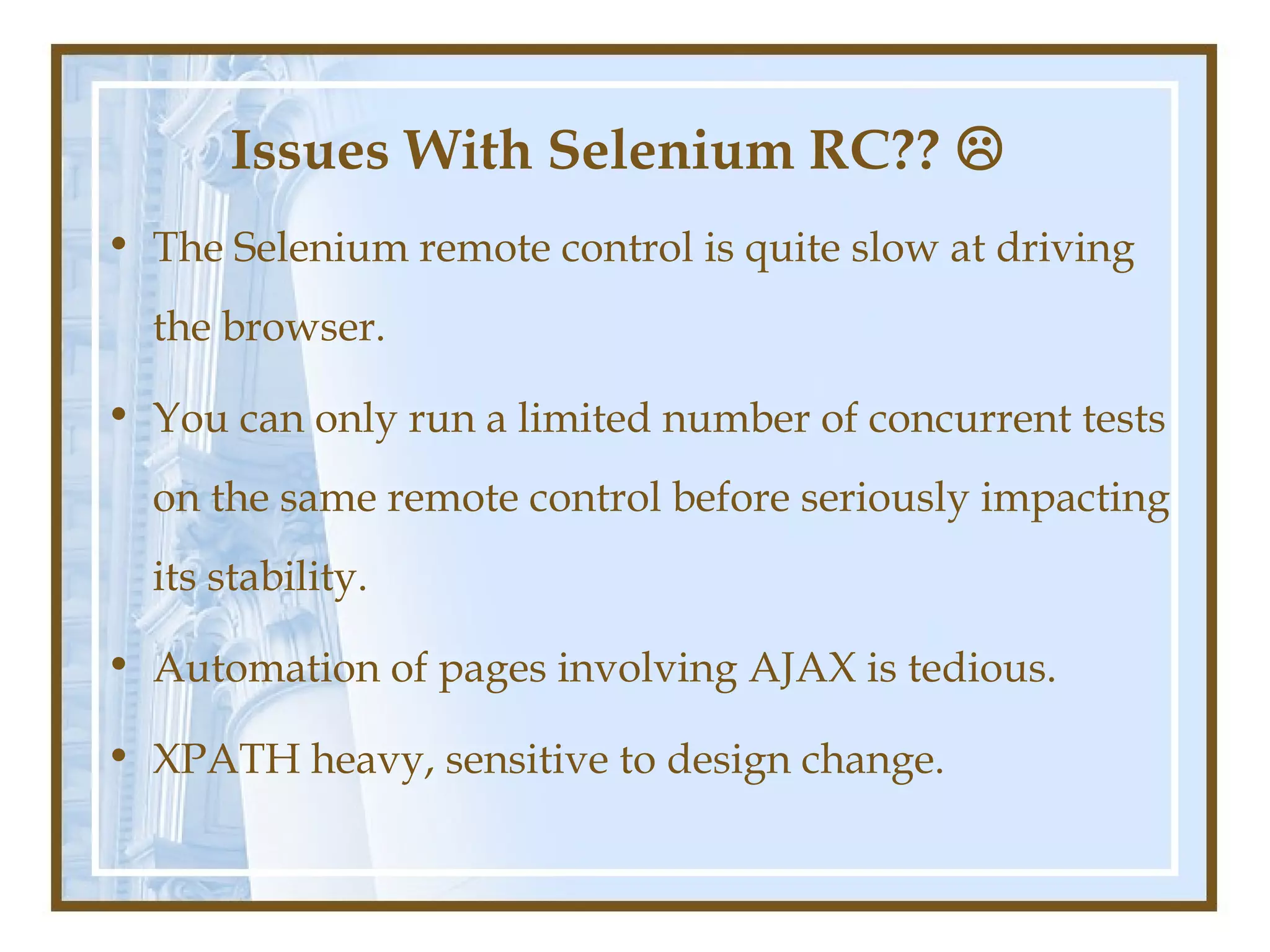 Issues With Selenium RC?? ☹

• The Selenium remote control is quite slow at driving the browser.

• You can only run a limited number of concurrent tests on the same remote control before seriously impacting its stability.

• Automation of pages involving AJAX is tedious.

• XPATH heavy, sensitive to design change.